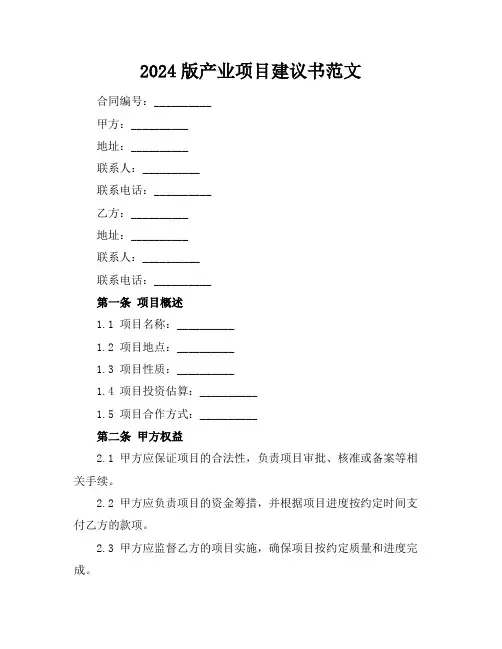 2024 版产业项目建议书范文

合同编号：__________

甲方：__________

地址：__________

联系人：__________

联系电话：__________

乙方：__________

地址：__________

联系人：__________

联系电话：__________

第一条 项目概述

1.1 项目名称：__________

1.2 项目地点：__________

1.3 项目性质：__________

1.4 项目投资估算：__________

1.5 项目合作方式：__________

第二条 甲方权益

2.1 甲方应保证项目的合法性，负责项目审批、核准或备案等相关手续。

2.2 甲方应负责项目的资金筹措，并根据项目进度按约定时间支付乙方的款项。

2.3 甲方应监督乙方的项目实施，确保项目按约定质量和进度完成。